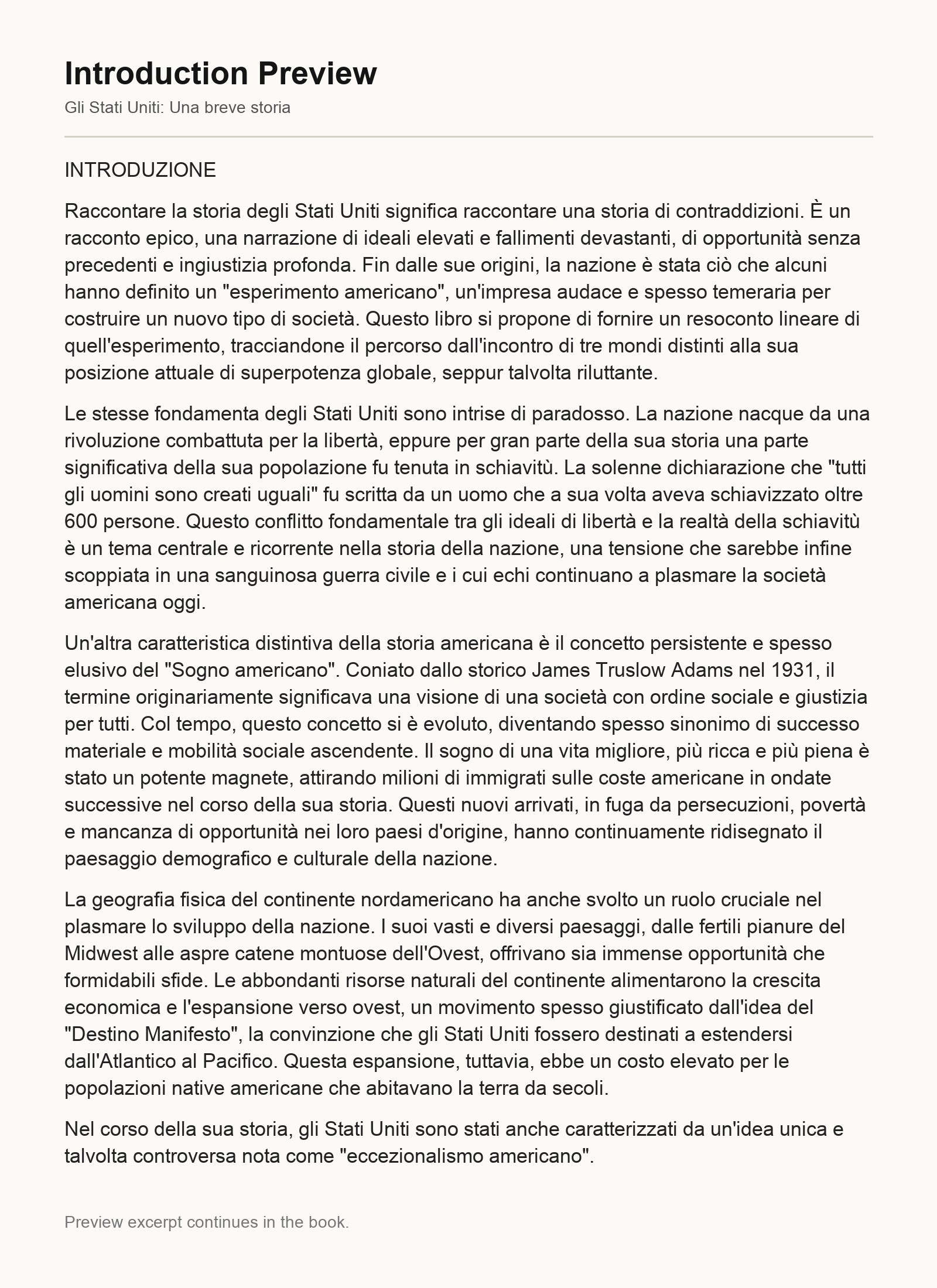 Introduction Preview

Gli Stati Uniti: Una breve storia

INTRODUZIONE

Raccontare la storia degli Stati Uniti significa raccontare una storia di contraddizioni. È un racconto epico, una narrazione di ideali elevati e fallimenti devastanti, di opportunità senza precedenti e ingiustizia profonda. Fin dalle sue origini, la nazione è stata ciò che alcuni hanno definito un "esperimento americano", un'impresa audace e spesso temeraria per costruire un nuovo tipo di società. Questo libro si propone di fornire un resoconto lineare di quell'esperimento, tracciandone il percorso dall'incontro di tre mondi distinti alla sua posizione attuale di superpotenza globale, seppur talvolta riluttante.

Le stesse fondamenta degli Stati Uniti sono intrise di paradosso. La nazione nacque da una rivoluzione combattuta per la libertà, eppure per gran parte della sua storia una parte significativa della sua popolazione fu tenuta in schiavitù. La solenne dichiarazione che "tutti gli uomini sono creati uguali" fu scritta da un uomo che a sua volta aveva schiavizzato oltre 600 persone. Questo conflitto fondamentale tra gli ideali di libertà e la realtà della schiavitù è un tema centrale e ricorrente nella storia della nazione, una tensione che sarebbe infine scoppiata in una sanguinosa guerra civile e i cui echi continuano a plasmare la società americana oggi.

Un'altra caratteristica distintiva della storia americana è il concetto persistente e spesso elusivo del "Sogno americano". Coniato dallo storico James Truslow Adams nel 1931, il termine originariamente significava una visione di una società con ordine sociale e giustizia per tutti. Col tempo, questo concetto si è evoluto, diventando spesso sinonimo di successo materiale e mobilità sociale ascendente. Il sogno di una vita migliore, più ricca e più piena è stato un potente magnete, attirando milioni di immigrati sulle coste americane in ondate successive nel corso della sua storia. Questi nuovi arrivati, in fuga da persecuzioni, povertà e mancanza di opportunità nei loro paesi d'origine, hanno continuamente ridisegnato il paesaggio demografico e culturale della nazione.

La geografia fisica del continente nordamericano ha anche svolto un ruolo cruciale nel plasmare lo sviluppo della nazione. I suoi vasti e diversi paesaggi, dalle fertili pianure del Midwest alle aspre catene montuose dell'Ovest, offrivano sia immense opportunità che formidabili sfide. Le abbondanti risorse naturali del continente alimentarono la crescita economica e l'espansione verso ovest, un movimento spesso giustificato dall'idea del "Destino Manifesto", la convinzione che gli Stati Uniti fossero destinati a estendersi dall'Atlantico al Pacifico. Questa espansione, tuttavia, ebbe un costo elevato per le popolazioni native americane che abitavano la terra da secoli.

Nel corso della sua storia, gli Stati Uniti sono stati anche caratterizzati da un'idea unica e talvolta controversa nota come "eccezionalismo americano".

Preview excerpt continues in the book.